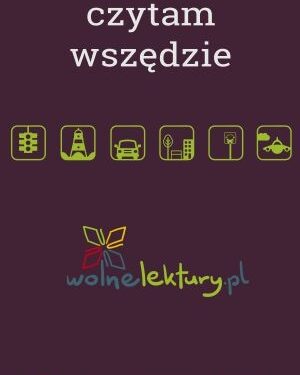 czytam wszędzie

wolnelektury.pl